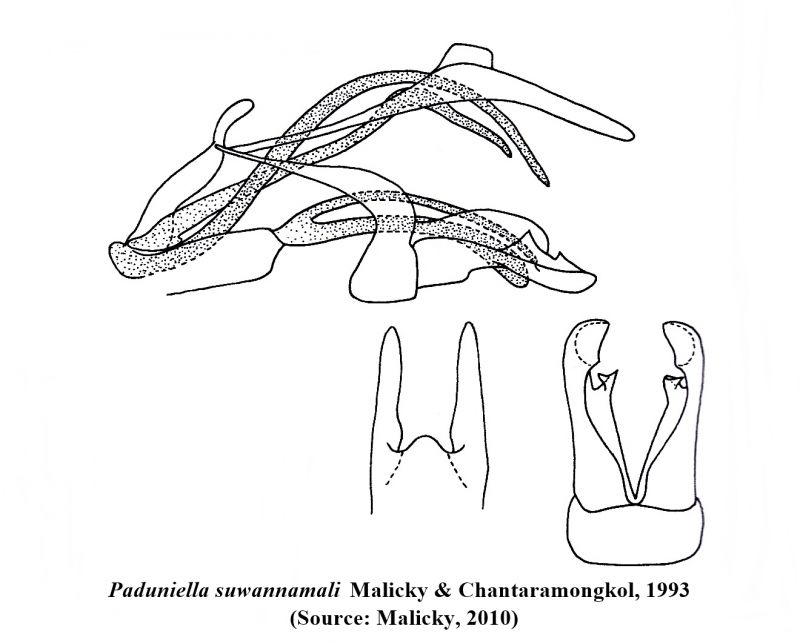 Paduniella suwannamali Malicky & Chantaramongkol, 1993
(Source: Malicky, 2010)